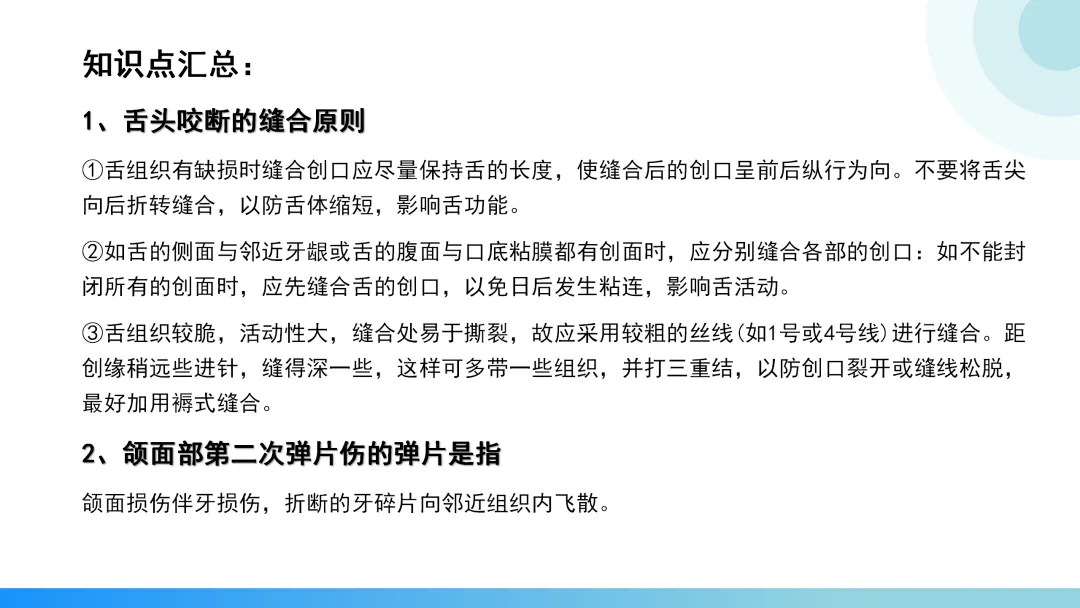 知识点汇总：

1、舌头咬断的缝合原则

①舌组织有缺损时缝合创口应尽量保持舌的长度，使缝合后的创口呈前后纵行为向。不要将舌尖向后折转缝合，以防舌体缩短，影响舌功能。

②如舌的侧面与邻近牙龈或舌的腹面与口底粘膜都有创面时，应分别缝合各部的创口：如不能封闭所有的创面时，应先缝合舌的创口，以免日后发生粘连，影响舌活动。

③舌组织较脆，活动性大，缝合处易于撕裂，故应采用较粗的丝线(如1号或4号线)进行缝合。距创缘稍远些进针，缝得深一些，这样可多带一些组织，并打三重结，以防创口裂开或缝线松脱，最好加用褥式缝合。

2、颌面部第二次弹片伤的弹片是指

颌面损伤伴牙损伤，折断的牙碎片向邻近组织内飞散。